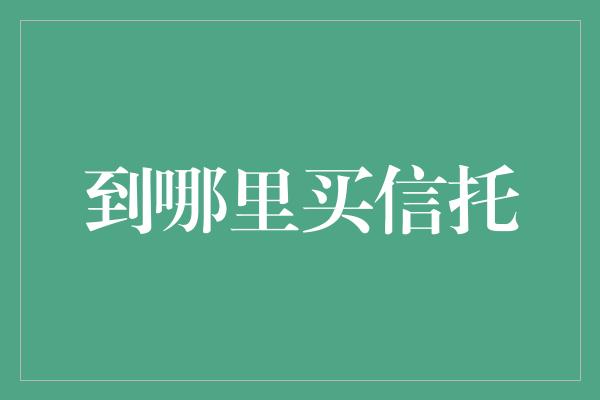 到哪里买信托